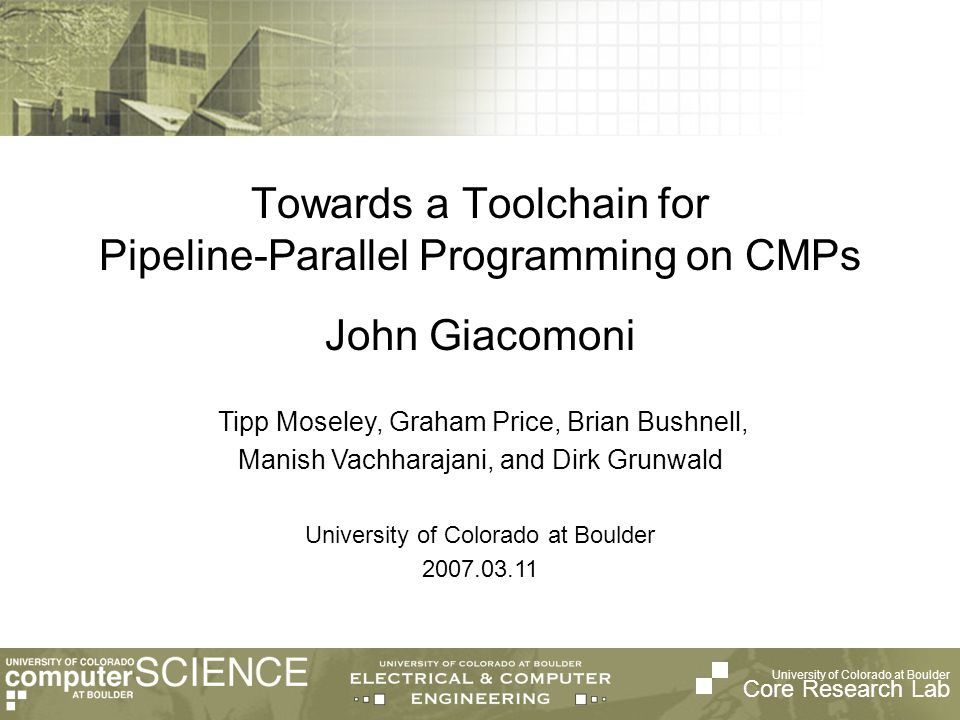 Towards a Toolchain for
Pipeline-Parallel Programming on CMPs

John Giacomoni

Tipp Moseley, Graham Price, Brian Bushnell,
Manish Vachharajani, and Dirk Grunwald

University of Colorado at Boulder
2007.03.11

UNIVERSITY OF COLORADO
computer SCIENCE
AT BOULDER

UNIVERSITY OF COLORADO AT BOULDER
ELECTRICAL & COMPUTER
ENGINEERING

University of Colorado at Boulder
Core Research Lab